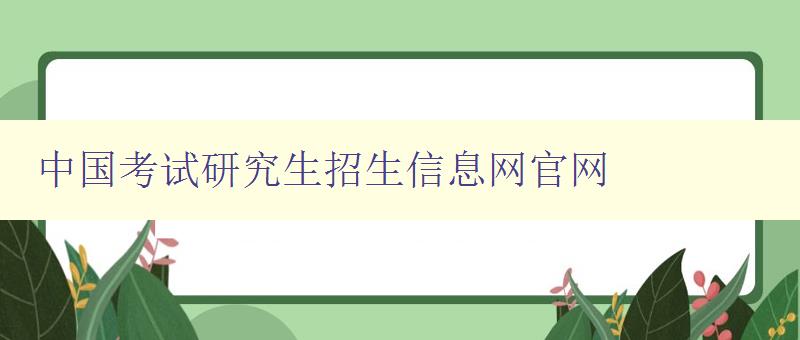 中国考试研究生招生信息网官网